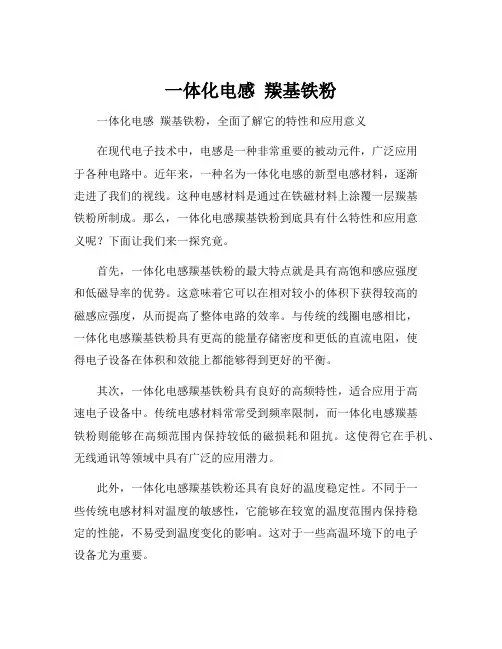 一体化电感 羰基铁粉

一体化电感 羰基铁粉，全面了解它的特性和应用意义

在现代电子技术中，电感是一种非常重要的被动元件，广泛应用于各种电路中。近年来，一种名为一体化电感的新型电感材料，逐渐走进了我们的视线。这种电感材料是通过在铁磁材料上涂覆一层羰基铁粉所制成。那么，一体化电感羰基铁粉到底具有什么特性和应用意义呢？下面让我们来一探究竟。

首先，一体化电感羰基铁粉的最大特点就是具有高饱和感应强度和低磁导率的优势。这意味着它可以在相对较小的体积下获得较高的磁感应强度，从而提高了整体电路的效率。与传统的线圈电感相比，一体化电感羰基铁粉具有更高的能量存储密度和更低的直流电阻，使得电子设备在体积和效能上都能够得到更好的平衡。

其次，一体化电感羰基铁粉具有良好的高频特性，适合应用于高速电子设备中。传统电感材料常常受到频率限制，而一体化电感羰基铁粉则能够在高频范围内保持较低的磁损耗和阻抗。这使得它在手机、无线通讯等领域中具有广泛的应用潜力。

此外，一体化电感羰基铁粉还具有良好的温度稳定性。不同于一些传统电感材料对温度的敏感性，它能够在较宽的温度范围内保持稳定的性能，不易受到温度变化的影响。这对于一些高温环境下的电子设备尤为重要。